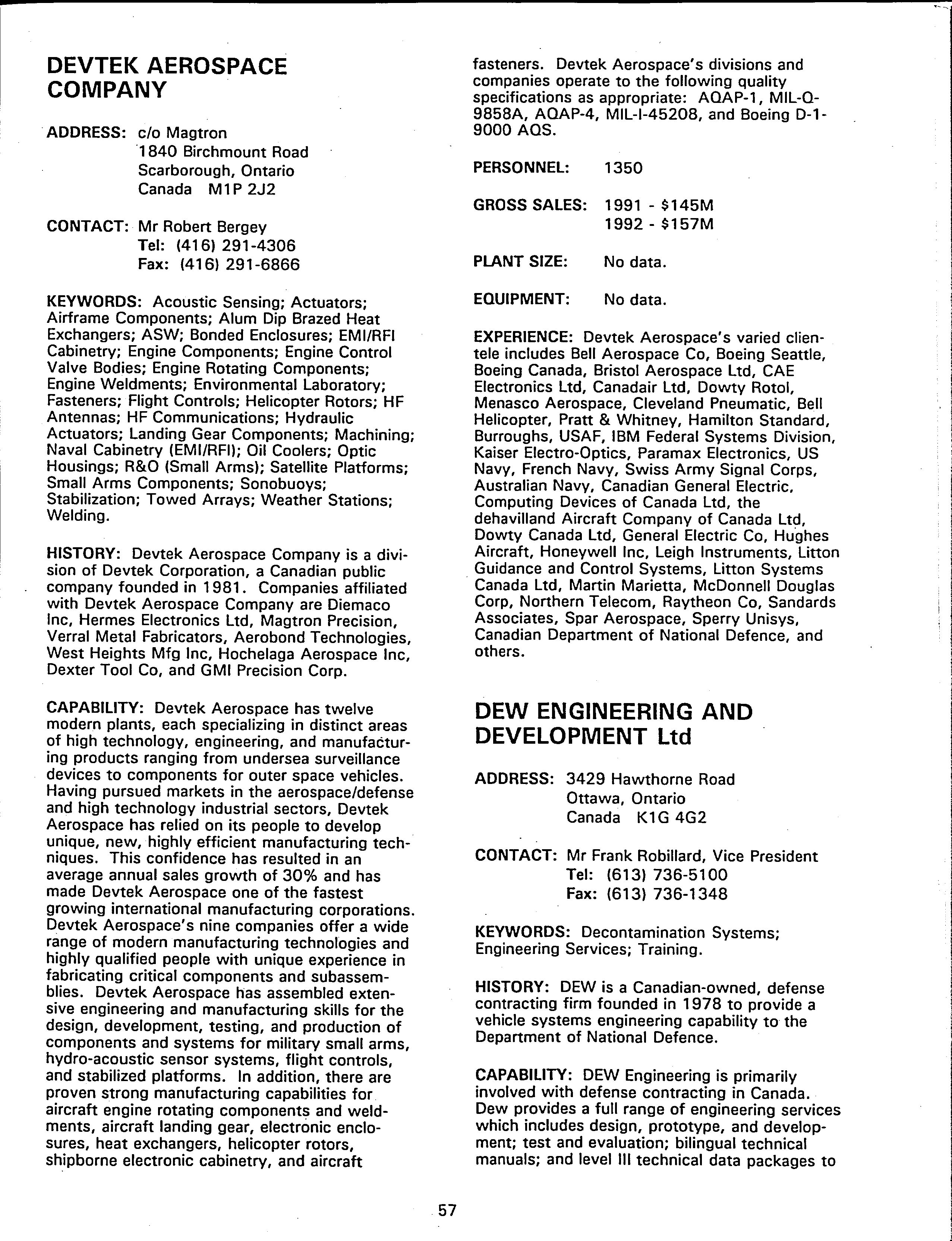 DEVTEK AEROSPACE COMPANY

ADDRESS: c/o Magtron
1840 Birchmount Road
Scarborough, Ontario
Canada M1P 2J2

CONTACT: Mr Robert Bergey
Tel: (416) 291-4306
Fax: (416) 291-6866

KEYWORDS: Acoustic Sensing; Actuators; Airframe Components; Alum Dip Brazed Heat Exchangers; ASW; Bonded Enclosures; EMI/RFI Cabinetry; Engine Components; Engine Control Valve Bodies; Engine Rotating Components; Engine Weldments; Environmental Laboratory; Fasteners; Flight Controls; Helicopter Rotors; HF Antennas; HF Communications; Hydraulic Actuators; Landing Gear Components; Machining; Naval Cabinetry (EMI/RFI); Oil Coolers; Optic Housings; R&O (Small Arms); Satellite Platforms; Small Arms Components; Sonobuoys; Stabilization; Towed Arrays; Weather Stations; Welding.

HISTORY: Devtek Aerospace Company is a division of Devtek Corporation, a Canadian public company founded in 1981. Companies affiliated with Devtek Aerospace Company are Diemaco Inc, Hermes Electronics Ltd, Magtron Precision, Verral Metal Fabricators, Aerobond Technologies, West Heights Mfg Inc, Hochelaga Aerospace Inc, Dexter Tool Co, and GMI Precision Corp.

CAPABILITY: Devtek Aerospace has twelve modern plants, each specializing in distinct areas of high technology, engineering, and manufacturing products ranging from undersea surveillance devices to components for outer space vehicles. Having pursued markets in the aerospace/defense and high technology industrial sectors, Devtek Aerospace has relied on its people to develop unique, new, highly efficient manufacturing techniques. This confidence has resulted in an average annual sales growth of 30% and has made Devtek Aerospace one of the fastest growing international manufacturing corporations. Devtek Aerospace's nine companies offer a wide range of modern manufacturing technologies and highly qualified people with unique experience in fabricating critical components and subassemblies. Devtek Aerospace has assembled extensive engineering and manufacturing skills for the design, development, testing, and production of components and systems for military small arms, hydro-acoustic sensor systems, flight controls, and stabilized platforms. In addition, there are proven strong manufacturing capabilities for aircraft engine rotating components and weldments, aircraft landing gear, electronic enclosures, heat exchangers, helicopter rotors, shipborne electronic cabinetry, and aircraft fasteners. Devtek Aerospace's divisions and companies operate to the following quality specifications as appropriate: AQAP-1, MIL-Q-9858A, AQAP-4, MIL-I-45208, and Boeing D-1-9000 AQS.

PERSONNEL: 1350

GROSS SALES: 1991 - $145M
1992 - $157M

PLANT SIZE: No data.

EQUIPMENT: No data.

EXPERIENCE: Devtek Aerospace's varied clientele includes Bell Aerospace Co, Boeing Seattle, Boeing Canada, Bristol Aerospace Ltd, CAE Electronics Ltd, Canadair Ltd, Dowty Rotol, Menasco Aerospace, Cleveland Pneumatic, Bell Helicopter, Pratt & Whitney, Hamilton Standard, Burroughs, USAF, IBM Federal Systems Division, Kaiser Electro-Optics, Paramax Electronics, US Navy, French Navy, Swiss Army Signal Corps, Australian Navy, Canadian General Electric, Computing Devices of Canada Ltd, the dehavilland Aircraft Company of Canada Ltd, Dowty Canada Ltd, General Electric Co, Hughes Aircraft, Honeywell Inc, Leigh Instruments, Litton Guidance and Control Systems, Litton Systems Canada Ltd, Martin Marietta, McDonnell Douglas Corp, Northern Telecom, Raytheon Co, Sandards Associates, Spar Aerospace, Sperry Unisys, Canadian Department of National Defence, and others.

DEW ENGINEERING AND DEVELOPMENT Ltd

ADDRESS: 3429 Hawthorne Road
Ottawa, Ontario
Canada K1G 4G2

CONTACT: Mr Frank Robillard, Vice President
Tel: (613) 736-5100
Fax: (613) 736-1348

KEYWORDS: Decontamination Systems; Engineering Services; Training.

HISTORY: DEW is a Canadian-owned, defense contracting firm founded in 1978 to provide a vehicle systems engineering capability to the Department of National Defence.

CAPABILITY: DEW Engineering is primarily involved with defense contracting in Canada. Dew provides a full range of engineering services which includes design, prototype, and development; test and evaluation; bilingual technical manuals; and level III technical data packages to

57